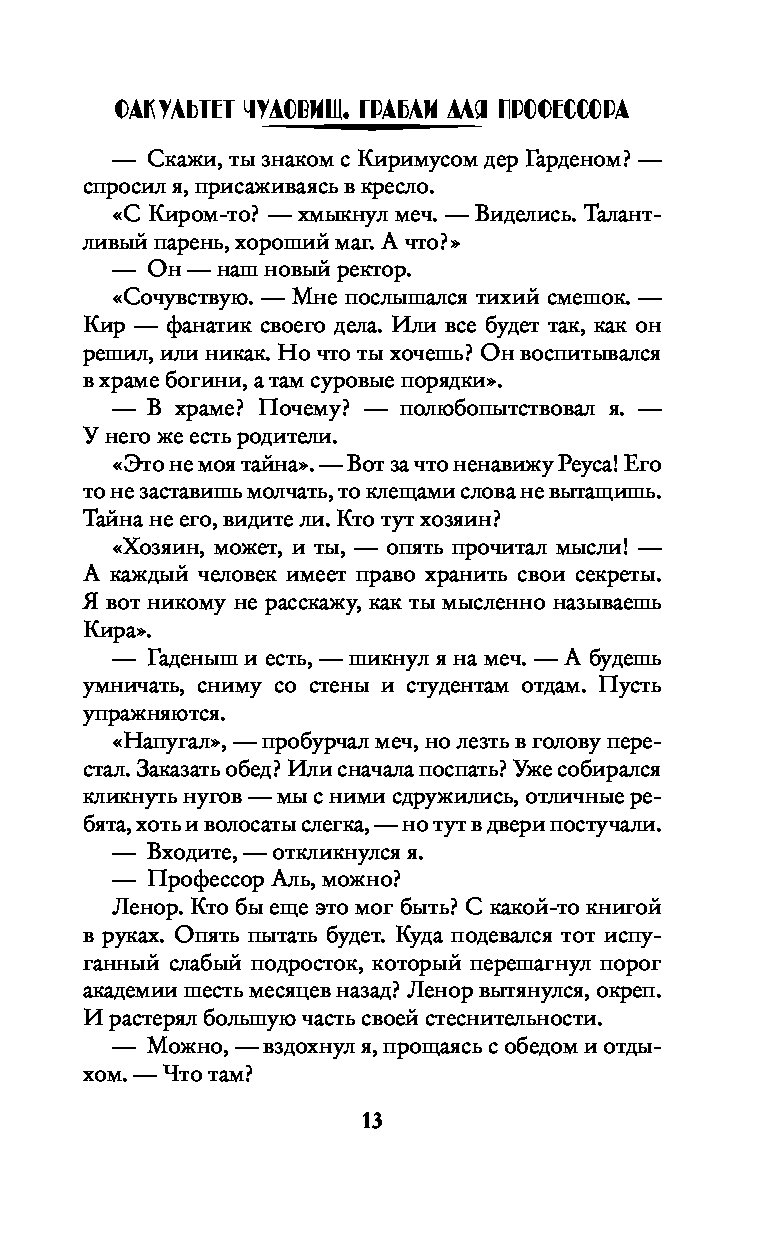 ФАКУЛЬТЕТ ЧУДОВИЩ. ГРАБЛИ ДЛЯ ПРОФЕССОРА

— Скажи, ты знаком с Киримусом дер Гарденом? — спросил я, присаживаясь в кресло.

«С Киром-то? — хмыкнул меч. — Виделись. Талантливый парень, хороший маг. А что?»

— Он — наш новый ректор.

«Сочувствую. — Мне послышался тихий смешок. — Кир — фанатик своего дела. Или все будет так, как он решил, или никак. Но что ты хочешь? Он воспитывался в храме богини, а там суровые порядки».

— В храме? Почему? — полюбопытствовал я. — У него же есть родители.

«Это не моя тайна». — Вот за что ненавижу Реуса! Его то не заставишь молчать, то клещами слова не вытащишь. Тайна не его, видите ли. Кто тут хозяин?

«Хозяин, может, и ты, — опять прочитал мысли! — А каждый человек имеет право хранить свои секреты. Я вот никому не расскажу, как ты мысленно называешь Кира».

— Гаденыш и есть, — шикнул я на меч. — А будешь умничать, сниму со стены и студентам отдам. Пусть упражняются.

«Напугал», — пробурчал меч, но лезть в голову перестал. Заказать обед? Или сначала поспать? Уже собирался кликнуть нугов — мы с ними сдружились, отличные ребята, хоть и волосаты слегка, — но тут в двери постучали.

— Входите, — откликнулся я.

— Профессор Аль, можно?

Ленор. Кто бы еще это мог быть? С какой-то книгой в руках. Опять пытать будет. Куда подевался тот испуганный слабый подросток, который перешагнул порог академии шесть месяцев назад? Ленор вытянулся, окреп. И растерял большую часть своей стеснительности.

— Можно, — вздохнул я, прощаясь с обедом и отдыхом. — Что там?

13